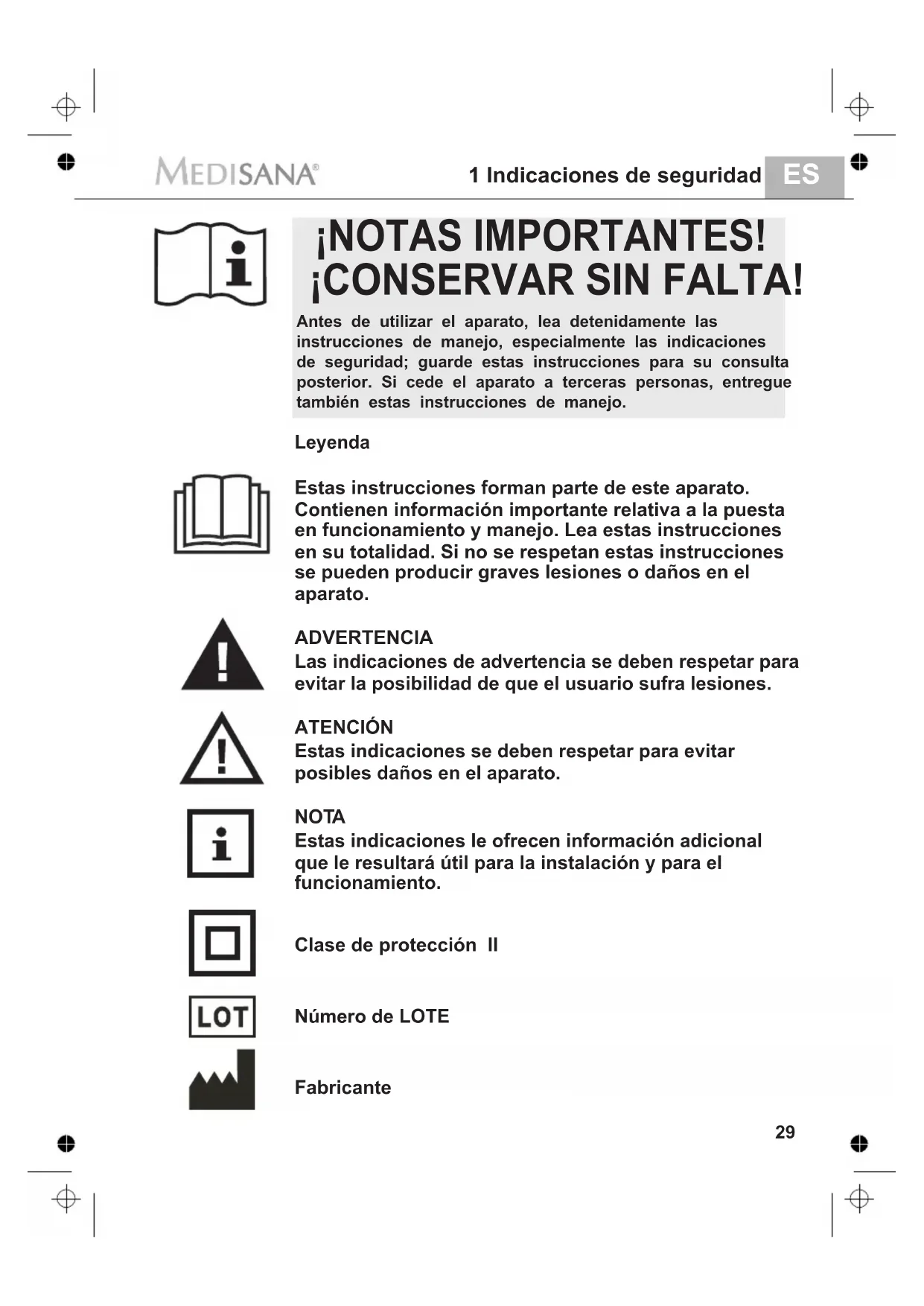 MEDISANA®

1 Indicaciones de seguridad ES

¡NOTAS IMPORTANTES! ¡CONSERVAR SIN FALTA!

Antes de utilizar el aparato, lea detenidamente las instrucciones de manejo, especialmente las indicaciones de seguridad; guarde estas instrucciones para su consulta posterior. Si cede el aparato a terceras personas, entregue también estas instrucciones de manejo.

Leyenda

Estas instrucciones forman parte de este aparato. Contienen información importante relativa a la puesta en funcionamiento y manejo. Lea estas instrucciones en su totalidad. Si no se respetan estas instrucciones se pueden producir graves lesiones o daños en el aparato.

ADVERTENCIA
Las indicaciones de advertencia se deben respetar para evitar la posibilidad de que el usuario sufra lesiones.

ATENCIÓN
Estas indicaciones se deben respetar para evitar posibles daños en el aparato.

NOTA
Estas indicaciones le ofrecen información adicional que le resultará útil para la instalación y para el funcionamiento.

Clase de protección II

LOT

Número de LOTE

Fabricante

29